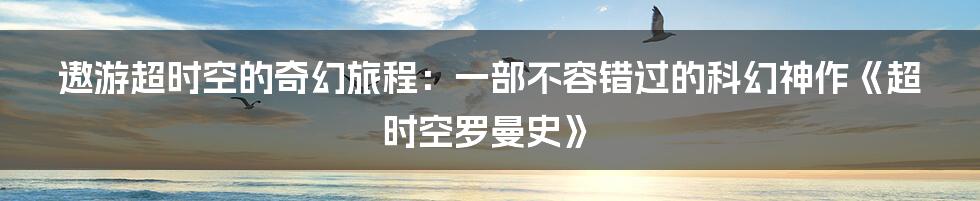 遨游超时空的奇幻旅程：一部不容错过的科幻神作《超时空罗曼史》